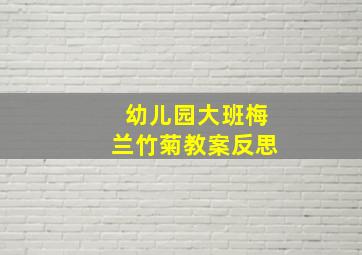 幼儿园大班梅兰竹菊教案反思